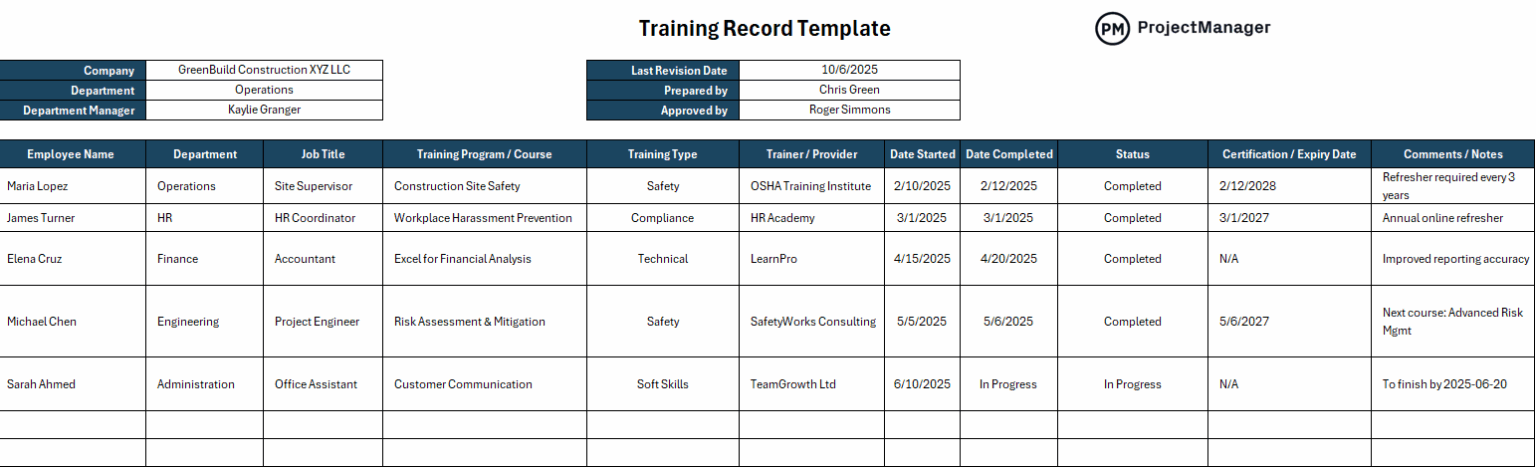 Training Record Template

PM ProjectManager

| Company | GreenBuild Construction XYZ LLC |
|---|---|
| Department | Operations |
| Department Manager | Kaylie Granger |

| Last Revision Date | 10/6/2025 |
|---|---|
| Prepared by | Chris Green |
| Approved by | Roger Simmons |

| Employee Name | Department | Job Title | Training Program / Course | Training Type | Trainer / Provider | Date Started | Date Completed | Status | Certification / Expiry Date | Comments / Notes |
|---|---|---|---|---|---|---|---|---|---|---|
| Maria Lopez | Operations | Site Supervisor | Construction Site Safety | Safety | OSHA Training Institute | 2/10/2025 | 2/12/2025 | Completed | 2/12/2028 | Refresher required every 3 years |
| James Turner | HR | HR Coordinator | Workplace Harassment Prevention | Compliance | HR Academy | 3/1/2025 | 3/1/2025 | Completed | 3/1/2027 | Annual online refresher |
| Elena Cruz | Finance | Accountant | Excel for Financial Analysis | Technical | LearnPro | 4/15/2025 | 4/20/2025 | Completed | N/A | Improved reporting accuracy |
| Michael Chen | Engineering | Project Engineer | Risk Assessment & Mitigation | Safety | SafetyWorks Consulting | 5/5/2025 | 5/6/2025 | Completed | 5/6/2027 | Next course: Advanced Risk Mgmt |
| Sarah Ahmed | Administration | Office Assistant | Customer Communication | Soft Skills | TeamGrowth Ltd | 6/10/2025 | In Progress | In Progress | N/A | To finish by 2025-06-20 |
| | | | | | | | | | | |
| | | | | | | | | | | |